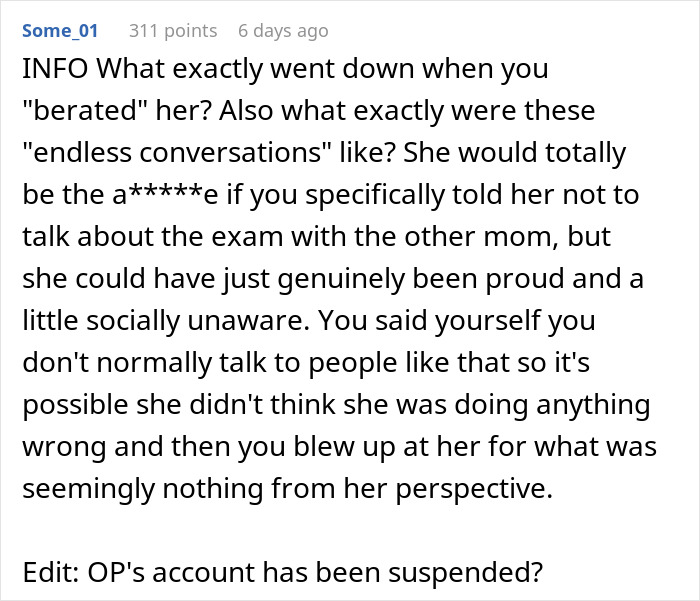 Some_01 311 points 6 days ago

INFO What exactly went down when you "berated" her? Also what exactly were these "endless conversations" like? She would totally be the a*****e if you specifically told her not to talk about the exam with the other mom, but she could have just genuinely been proud and a little socially unaware. You said yourself you don't normally talk to people like that so it's possible she didn't think she was doing anything wrong and then you blew up at her for what was seemingly nothing from her perspective.

Edit: OP's account has been suspended?